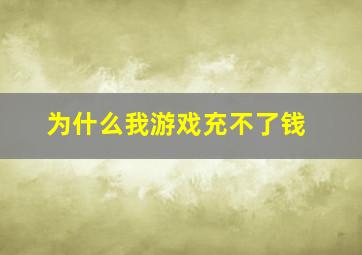 为什么我游戏充不了钱